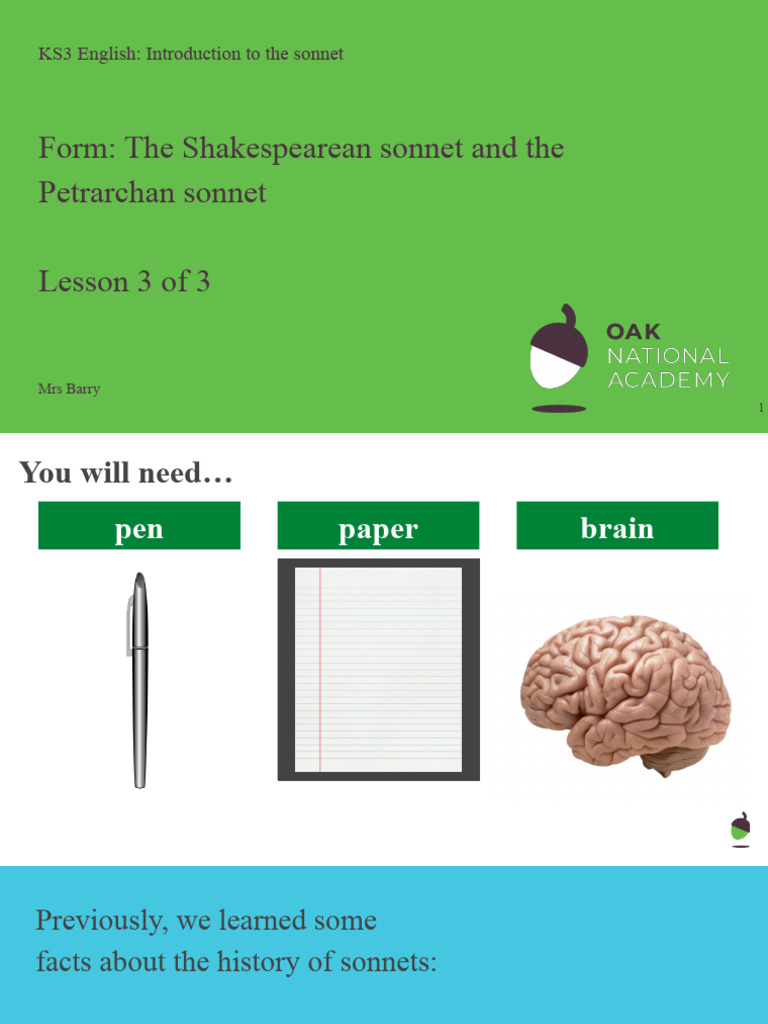 KS3 English: Introduction to the sonnet

Form: The Shakespearean sonnet and the Petrarchan sonnet

Lesson 3 of 3

Mrs Barry

OAK NATIONAL ACADEMY

1

You will need…

pen

paper

brain

Previously, we learned some facts about the history of sonnets: